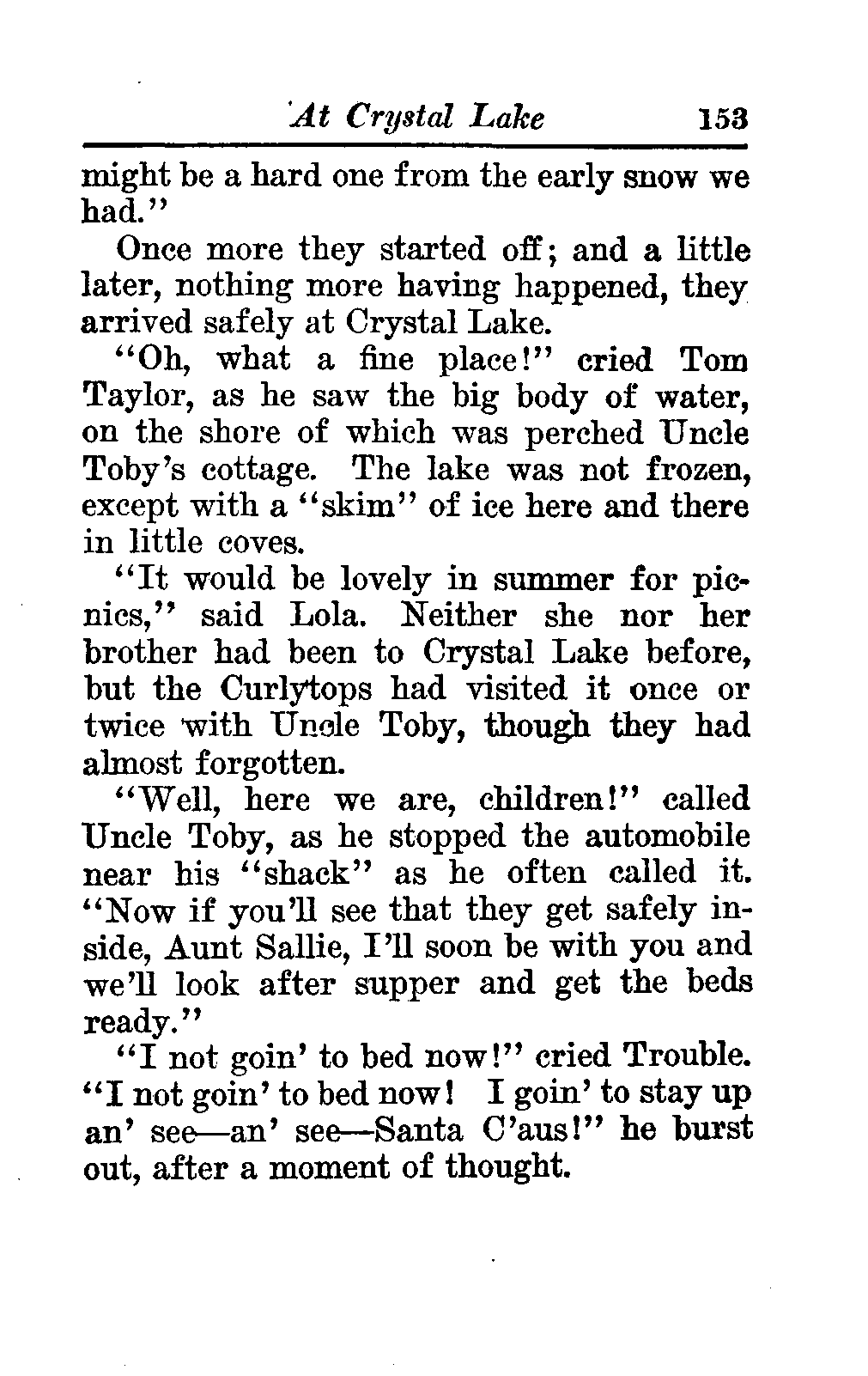 At Crystal Lake 153

might be a hard one from the early snow we had."

Once more they started off; and a little later, nothing more having happened, they arrived safely at Crystal Lake.

"Oh, what a fine place!" cried Tom Taylor, as he saw the big body of water, on the shore of which was perched Uncle Toby's cottage. The lake was not frozen, except with a "skim" of ice here and there in little coves.

"It would be lovely in summer for picnics," said Lola. Neither she nor her brother had been to Crystal Lake before, but the Curlytops had visited it once or twice with Uncle Toby, though they had almost forgotten.

"Well, here we are, children!" called Uncle Toby, as he stopped the automobile near his "shack" as he often called it. "Now if you'll see that they get safely inside, Aunt Sallie, I'll soon be with you and we'll look after supper and get the beds ready."

"I not goin' to bed now!" cried Trouble. "I not goin' to bed now! I goin' to stay up an' see—an' see—Santa C'aus!" he burst out, after a moment of thought.